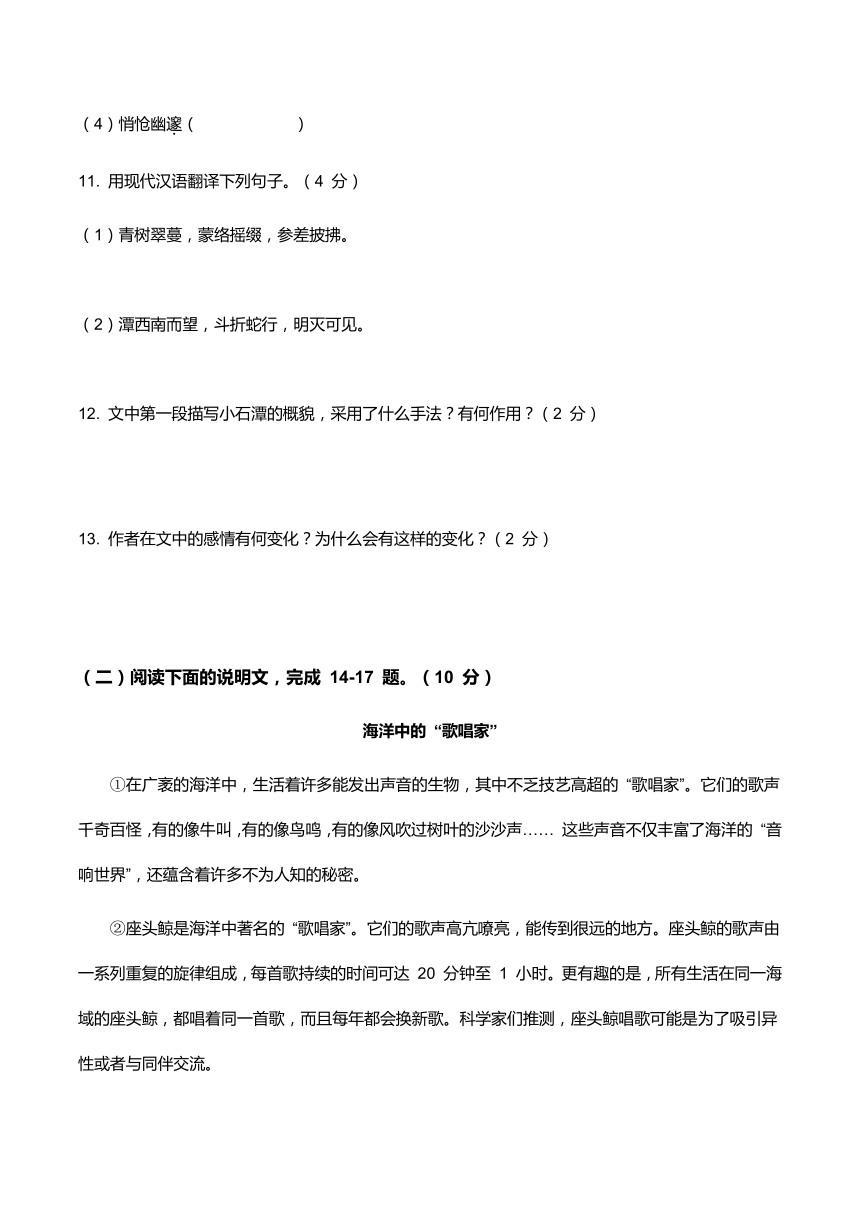 （4）悄怆幽邃（　　　　　）

11. 用现代汉语翻译下列句子。（4 分）

（1）青树翠蔓，蒙络摇缀，参差披拂。

（2）潭西南而望，斗折蛇行，明灭可见。

12. 文中第一段描写小石潭的概貌，采用了什么手法？有何作用？（2 分）

13. 作者在文中的感情有何变化？为什么会有这样的变化？（2 分）

（二）阅读下面的说明文，完成 14-17 题。（10 分）

海洋中的“歌唱家”

①在广袤的海洋中，生活着许多能发出声音的生物，其中不乏技艺高超的“歌唱家”。它们的歌声千奇百怪，有的像牛叫，有的像鸟鸣，有的像风吹过树叶的沙沙声…… 这些声音不仅丰富了海洋的“音响世界”，还蕴含着许多不为人知的秘密。

②座头鲸是海洋中著名的“歌唱家”。它们的歌声高亢嘹亮，能传到很远的地方。座头鲸的歌声由一系列重复的旋律组成，每首歌持续的时间可达 20 分钟至 1 小时。更有趣的是，所有生活在同一海域的座头鲸，都唱着同一首歌，而且每年都会换新歌。科学家们推测，座头鲸唱歌可能是为了吸引异性或者与同伴交流。